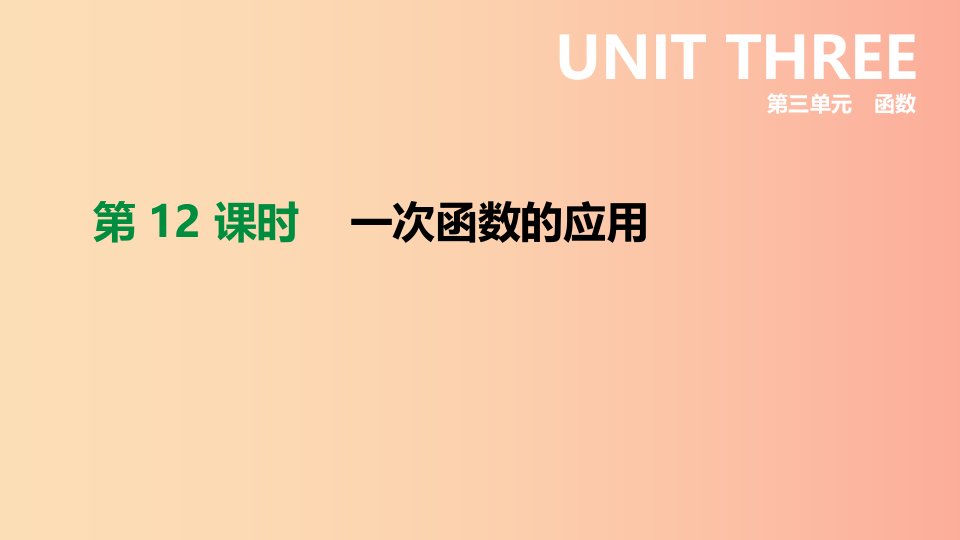 UNIT THREE
第三单元　函数

第 12 课时　一次函数的应用